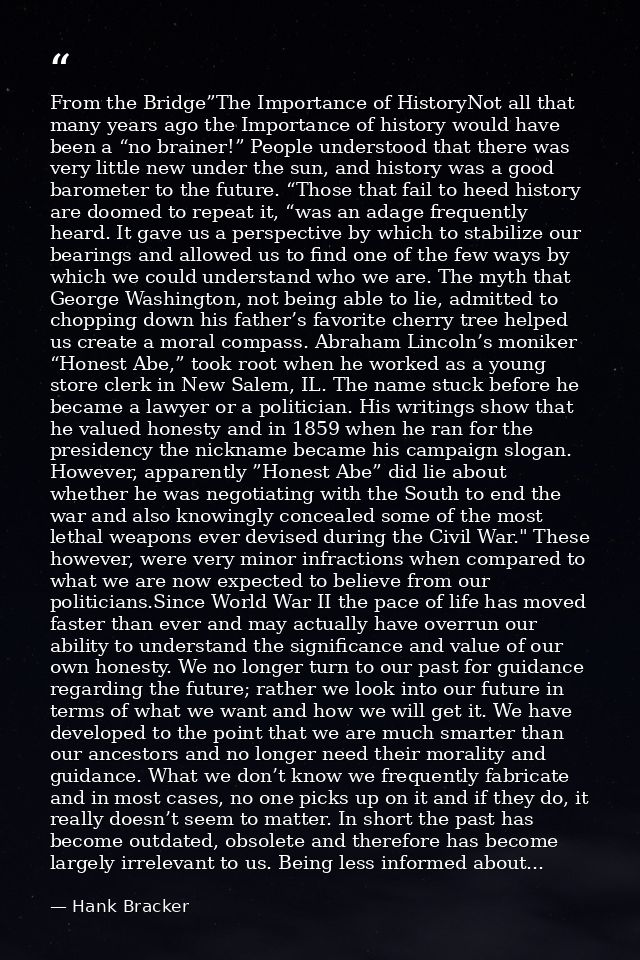 “

From the Bridge”The Importance of HistoryNot all that many years ago the Importance of history would have been a “no brainer!” People understood that there was very little new under the sun, and history was a good barometer to the future. “Those that fail to heed history are doomed to repeat it, “was an adage frequently heard. It gave us a perspective by which to stabilize our bearings and allowed us to find one of the few ways by which we could understand who we are. The myth that George Washington, not being able to lie, admitted to chopping down his father’s favorite cherry tree helped us create a moral compass. Abraham Lincoln’s moniker “Honest Abe,” took root when he worked as a young store clerk in New Salem, IL. The name stuck before he became a lawyer or a politician. His writings show that he valued honesty and in 1859 when he ran for the presidency the nickname became his campaign slogan. However, apparently ”Honest Abe” did lie about whether he was negotiating with the South to end the war and also knowingly concealed some of the most lethal weapons ever devised during the Civil War." These however, were very minor infractions when compared to what we are now expected to believe from our politicians.Since World War II the pace of life has moved faster than ever and may actually have overrun our ability to understand the significance and value of our own honesty. We no longer turn to our past for guidance regarding the future; rather we look into our future in terms of what we want and how we will get it. We have developed to the point that we are much smarter than our ancestors and no longer need their morality and guidance. What we don’t know we frequently fabricate and in most cases, no one picks up on it and if they do, it really doesn’t seem to matter. In short the past has become outdated, obsolete and therefore has become largely irrelevant to us. Being less informed about...

— Hank Bracker